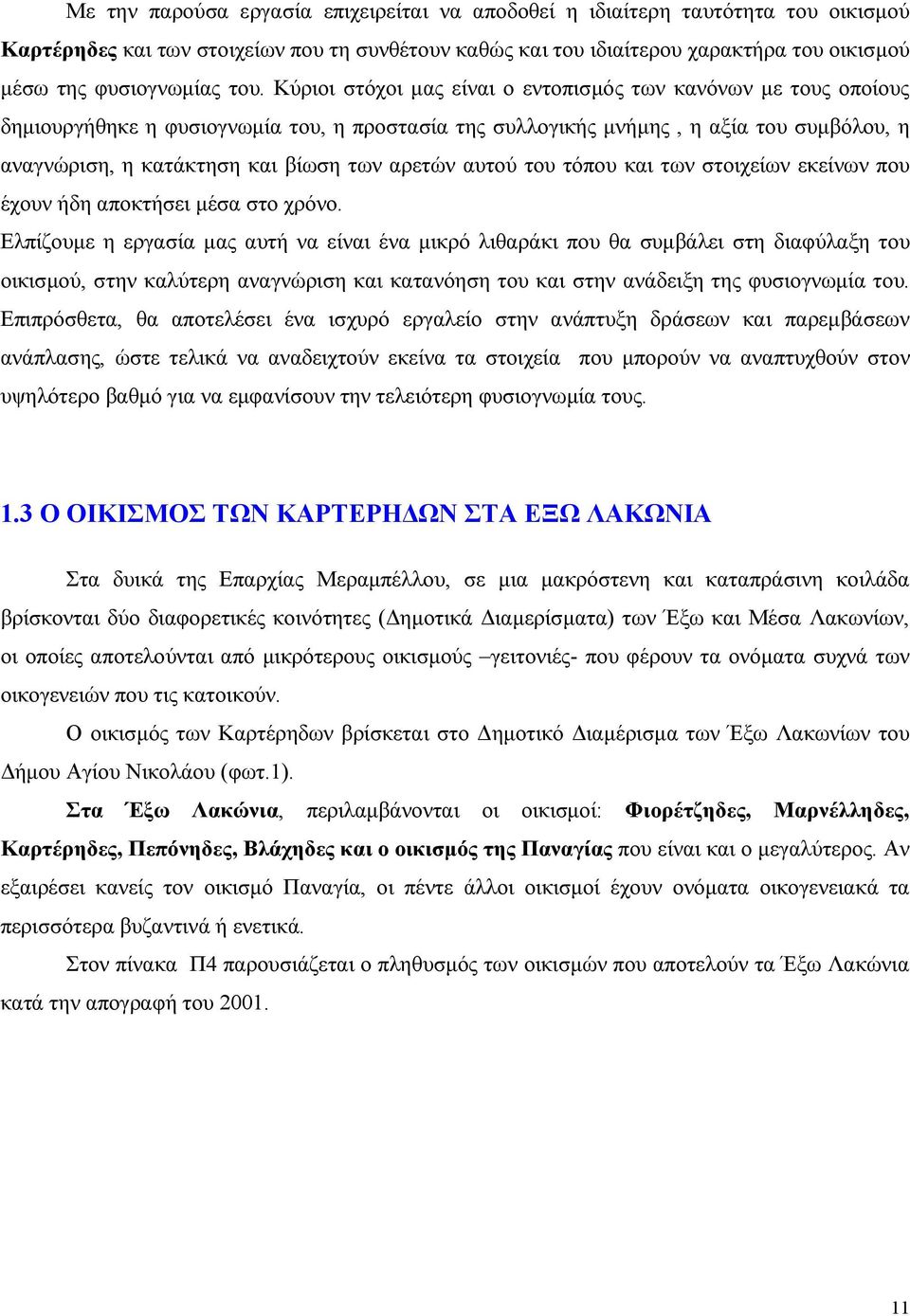 Με την παρούσα εργασία επιχειρείται να αποδοθεί η ιδιαίτερη ταυτότητα του οικισμού Καρτέρηδες και των στοιχείων που τη συνθέτουν καθώς και του ιδιαίτερου χαρακτήρα του οικισμού μέσω της φυσιογνωμίας του. Κύριοι στόχοι μας είναι ο εντοπισμός των κανόνων με τους οποίους δημιουργήθηκε η φυσιογνωμία του, η προστασία της συλλογικής μνήμης , η αξία του συμβόλου, η αναγνώριση, η κατάκτηση και βίωση των αρετών αυτού του τόπου και των στοιχείων εκείνων που έχουν ήδη αποκτήσει μέσα στο χρόνο.

Ελπίζουμε η εργασία μας αυτή να είναι ένα μικρό λιθαράκι που θα συμβάλει στη διαφύλαξη του οικισμού, στην καλύτερη αναγνώριση και κατανόηση του και στην ανάδειξη της φυσιογνωμία του. Επιπρόσθετα, θα αποτελέσει ένα ισχυρό εργαλείο στην ανάπτυξη δράσεων και παρεμβάσεων ανάπλασης, ώστε τελικά να αναδειχτούν εκείνα τα στοιχεία που μπορούν να αναπτυχθούν στον υψηλότερο βαθμό για να εμφανίσουν την τελειότερη φυσιογνωμία τους.

1.3 Ο ΟΙΚΙΣΜΟΣ ΤΩΝ ΚΑΡΤΕΡΗΔΩΝ ΣΤΑ ΕΞΩ ΛΑΚΩΝΙΑ

Στα δυικά της Επαρχίας Μεραμπέλλου, σε μια μακρόστενη και καταπράσινη κοιλάδα βρίσκονται δύο διαφορετικές κοινότητες (Δημοτικά Διαμερίσματα) των Έξω και Μέσα Λακωνίων, οι οποίες αποτελούνται από μικρότερους οικισμούς –γειτονιές- που φέρουν τα ονόματα συχνά των οικογενειών που τις κατοικούν.

Ο οικισμός των Καρτέρηδων βρίσκεται στο Δημοτικό Διαμέρισμα των Έξω Λακωνίων του Δήμου Αγίου Νικολάου (φωτ.1).

Στα Έξω Λακώνια, περιλαμβάνονται οι οικισμοί: Φιορέτζηδες, Μαρνέλληδες, Καρτέρηδες, Πεπόνηδες, Βλάχηδες και ο οικισμός της Παναγίας που είναι και ο μεγαλύτερος. Αν εξαιρέσει κανείς τον οικισμό Παναγία, οι πέντε άλλοι οικισμοί έχουν ονόματα οικογενειακά τα περισσότερα βυζαντινά ή ενετικά.

Στον πίνακα Π4 παρουσιάζεται ο πληθυσμός των οικισμών που αποτελούν τα Έξω Λακώνια κατά την απογραφή του 2001.

11